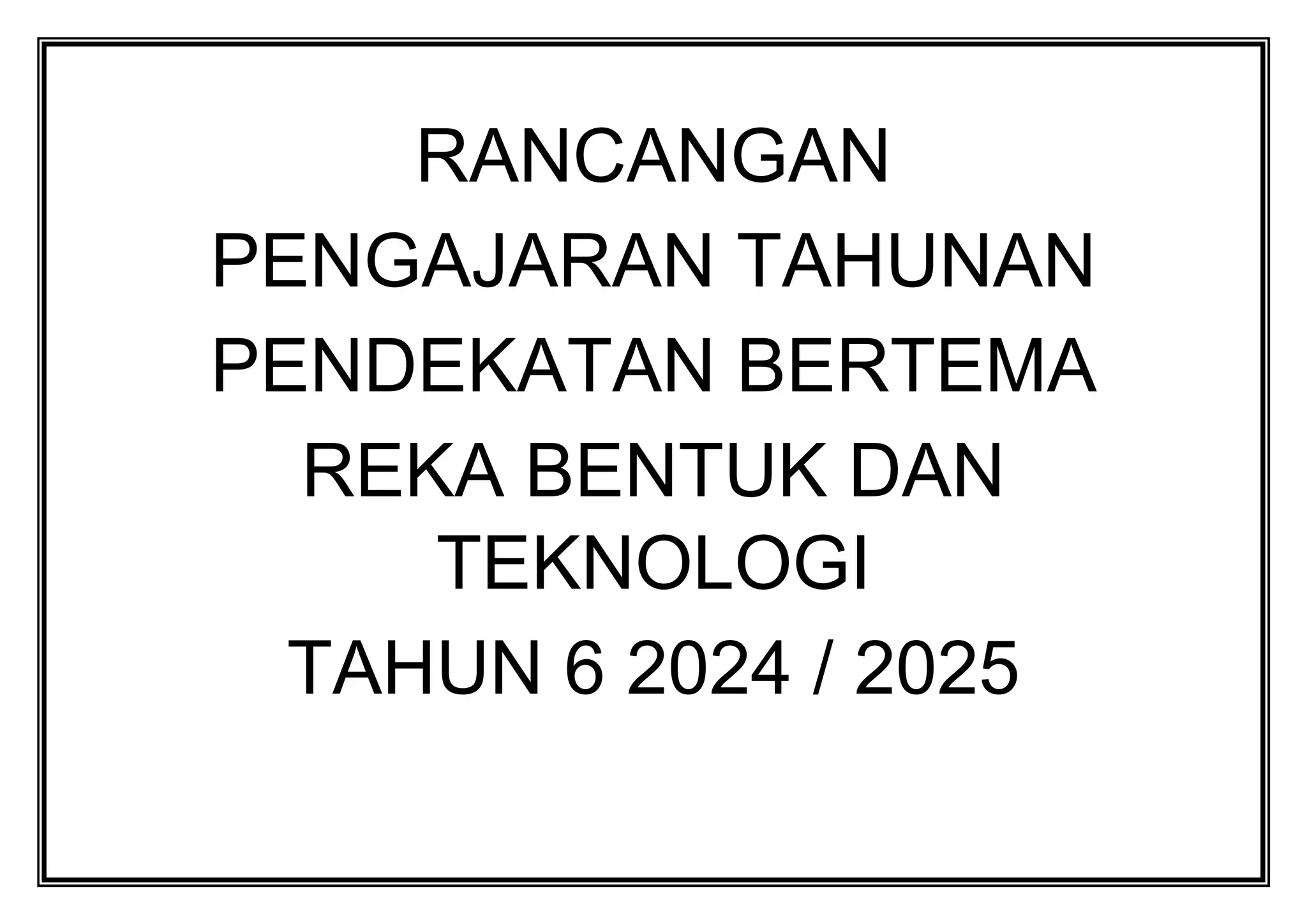 RANCANGAN
PENGAJARAN TAHUNAN
PENDEKATAN BERTEMA
REKA BENTUK DAN TEKNOLOGI
TAHUN 6 2024 / 2025